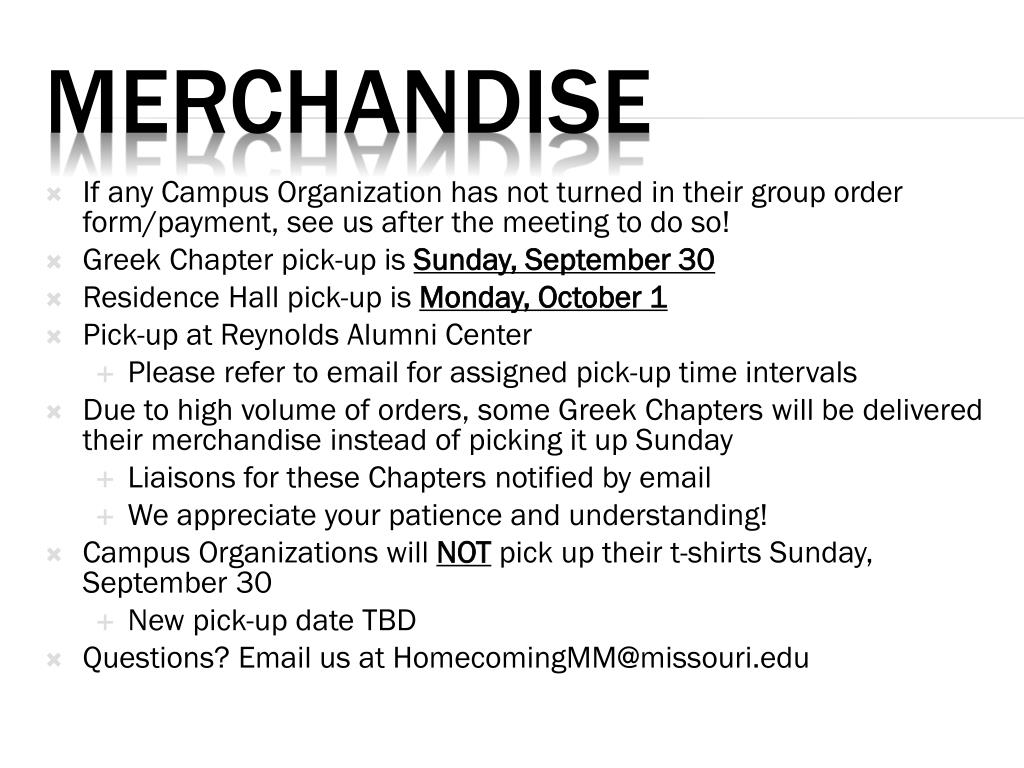 MERCHANDISE

If any Campus Organization has not turned in their group order form/payment, see us after the meeting to do so!

Greek Chapter pick-up is Sunday, September 30

Residence Hall pick-up is Monday, October 1

Pick-up at Reynolds Alumni Center

Please refer to email for assigned pick-up time intervals

Due to high volume of orders, some Greek Chapters will be delivered their merchandise instead of picking it up Sunday

Liaisons for these Chapters notified by email

We appreciate your patience and understanding!

Campus Organizations will NOT pick up their t-shirts Sunday, September 30

New pick-up date TBD

Questions? Email us at HomecomingMM@missouri.edu